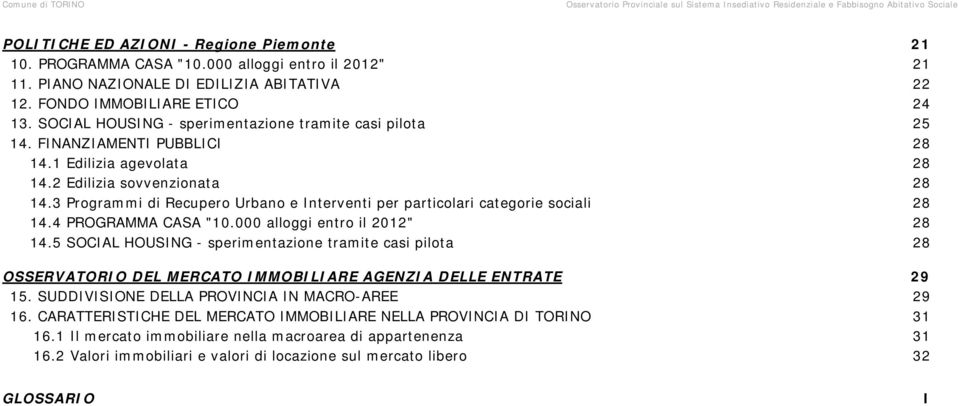 Comune di TORINO Osservatorio Provinciale sul Sistema Insediativo Residenziale e Fabbisogno Abitativo Sociale

POLITICHE ED AZIONI - Regione Piemonte 21
10. PROGRAMMA CASA "10.000 alloggi entro il 2012" 21
11. PIANO NAZIONALE DI EDILIZIA ABITATIVA 22
12. FONDO IMMOBILIARE ETICO 24
13. SOCIAL HOUSING - sperimentazione tramite casi pilota 25
14. FINANZIAMENTI PUBBLICI 28
14.1 Edilizia agevolata 28
14.2 Edilizia sovvenzionata 28
14.3 Programmi di Recupero Urbano e Interventi per particolari categorie sociali 28
14.4 PROGRAMMA CASA "10.000 alloggi entro il 2012" 28
14.5 SOCIAL HOUSING - sperimentazione tramite casi pilota 28

OSSERVATORIO DEL MERCATO IMMOBILIARE AGENZIA DELLE ENTRATE 29
15. SUDDIVISIONE DELLA PROVINCIA IN MACRO-AREE 29
16. CARATTERISTICHE DEL MERCATO IMMOBILIARE NELLA PROVINCIA DI TORINO 31
16.1 Il mercato immobiliare nella macroarea di appartenenza 31
16.2 Valori immobiliari e valori di locazione sul mercato libero 32

GLOSSARIO I